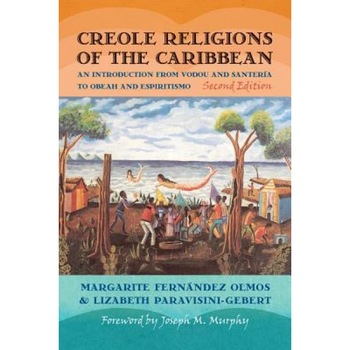 CREOLE RELIGIONS OF THE CARIBBEAN

AN INTRODUCTION FROM VODOU AND SANTERÍA TO OBEAH AND ESPIRITISMO

Second Edition

MARGARITE FERNÁNDEZ OLMOS & LIZABETH PARAVISINI-GEBERT

Foreword by Joseph M. Murphy